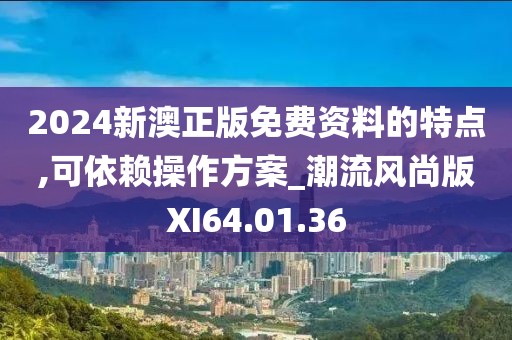 2024新澳正版免费资料的特点,可依赖操作方案_潮流风尚版XI64.01.36